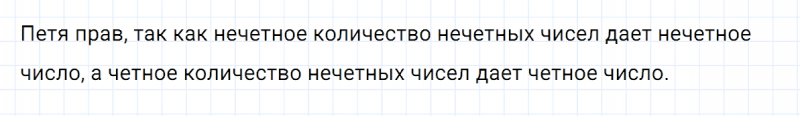 Петя прав, так как нечетное количество нечетных чисел дает нечетное число, а четное количество нечетных чисел дает четное число.